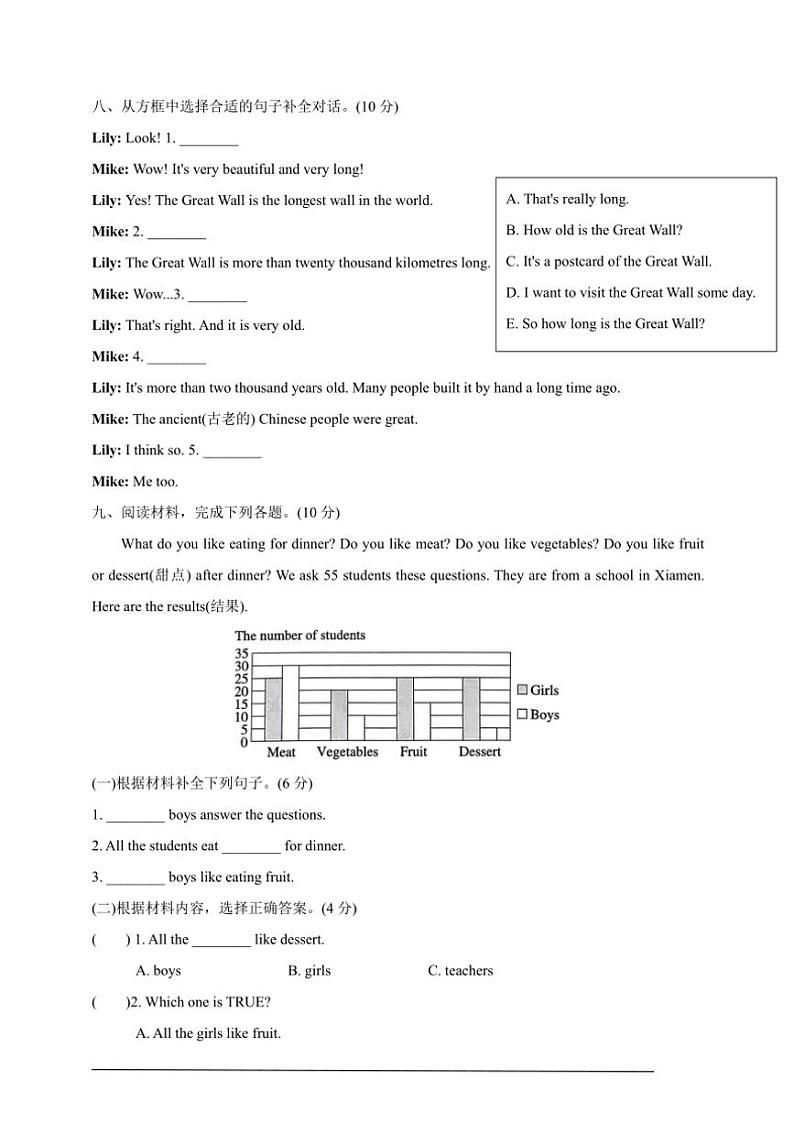 八、从方框中选择合适的句子补全对话。(10 分)

Lily: Look! 1. ________

Mike: Wow! It's very beautiful and very long!

Lily: Yes! The Great Wall is the longest wall in the world.

Mike: 2. ________

Lily: The Great Wall is more than twenty thousand kilometres long.

Mike: Wow...3. ________

Lily: That's right. And it is very old.

Mike: 4. ________

Lily: It's more than two thousand years old. Many people built it by hand a long time ago.

Mike: The ancient(古老的) Chinese people were great.

Lily: I think so. 5. ________

Mike: Me too.

A. That's really long.
B. How old is the Great Wall?
C. It's a postcard of the Great Wall.
D. I want to visit the Great Wall some day.
E. So how long is the Great Wall?

九、阅读材料，完成下列各题。(10 分)

What do you like eating for dinner? Do you like meat? Do you like vegetables? Do you like fruit or dessert(甜点) after dinner? We ask 55 students these questions. They are from a school in Xiamen. Here are the results(结果).

The number of students
35
30
25
20
15
10
5
0
Meat Vegetables Fruit Dessert
Girls
Boys

(一)根据材料补全下列句子。(6 分)

1. ________ boys answer the questions.

2. All the students eat ________ for dinner.

3. ________ boys like eating fruit.

(二)根据材料内容，选择正确答案。(4 分)

( ) 1. All the ________ like dessert.

A. boys B. girls C. teachers

( )2. Which one is TRUE?

A. All the girls like fruit.